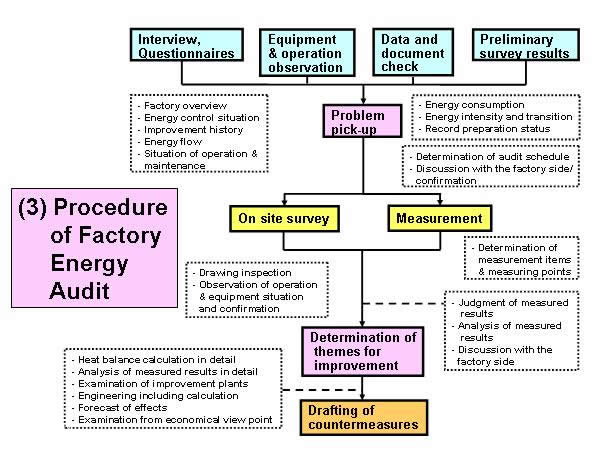 Interview, Questionnaires

Equipment & operation observation

Data and document check

Preliminary survey results

- Factory overview
- Energy control situation
- Improvement history
- Energy flow
- Situation of operation & maintenance

Problem pick-up

- Energy consumption
- Energy intensity and transition
- Record preparation status

- Determination of audit schedule
- Discussion with the factory side/ confirmation

(3) Procedure of Factory Energy Audit

On site survey

Measurement

- Determination of measurement items & measuring points

- Drawing inspection
- Observation of operation & equipment situation and confirmation

- Judgment of measured results
- Analysis of measured results
- Discussion with the factory side

Determination of themes for improvement

- Heat balance calculation in detail
- Analysis of measured results in detail
- Examination of improvement plants
- Engineering including calculation
- Forecast of effects
- Examination from economical view point

Drafting of countermeasures